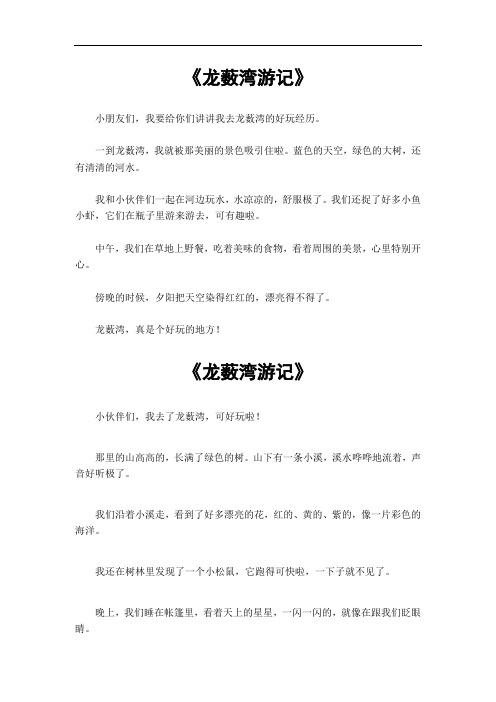 《龙薮湾游记》

小朋友们，我要给你们讲讲我去龙薮湾的好玩经历。

一到龙薮湾，我就被那美丽的景色吸引住啦。蓝色的天空，绿色的大树，还有清清的河水。

我和小伙伴们一起在河边玩水，水凉凉的，舒服极了。我们还捉了好多小鱼小虾，它们在瓶子里游来游去，可有趣啦。

中午，我们在草地上野餐，吃着美味的食物，看着周围的美景，心里特别开心。

傍晚的时候，夕阳把天空染得红红的，漂亮得不得了。

龙薮湾，真是个好玩的地方！

《龙薮湾游记》

小伙伴们，我去了龙薮湾，可好玩啦！

那里的山高高的，长满了绿色的树。山下有一条小溪，溪水哗哗地流着，声音好听极了。

我们沿着小溪走，看到了好多漂亮的花，红的、黄的、紫的，像一片彩色的海洋。

我还在树林里发现了一个小松鼠，它跑得可快啦，一下子就不见了。

晚上，我们睡在帐篷里，看着天上的星星，一闪一闪的，就像在跟我们眨眼睛。